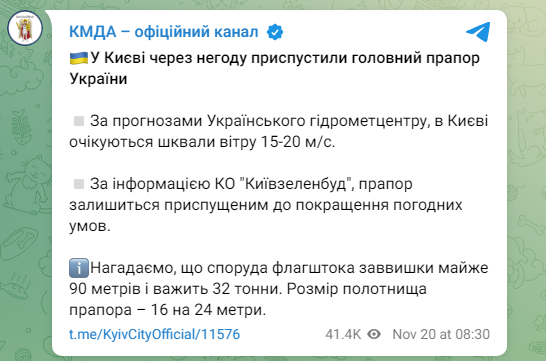 КМДА – офіційний канал

У Києві через негоду приспустили головний прапор України

За прогнозами Українського гідрометцентру, в Києві очікуються шквали вітру 15-20 м/с.

За інформацією КО "Київзеленбуд", прапор залишиться приспущеним до покращення погодних умов.

Нагадаємо, що споруда флагштока заввишки майже 90 метрів і важить 32 тонни. Розмір полотнища прапора – 16 на 24 метри.

t.me/KyivCityOfficial/11576

41.4K Nov 20 at 08:30